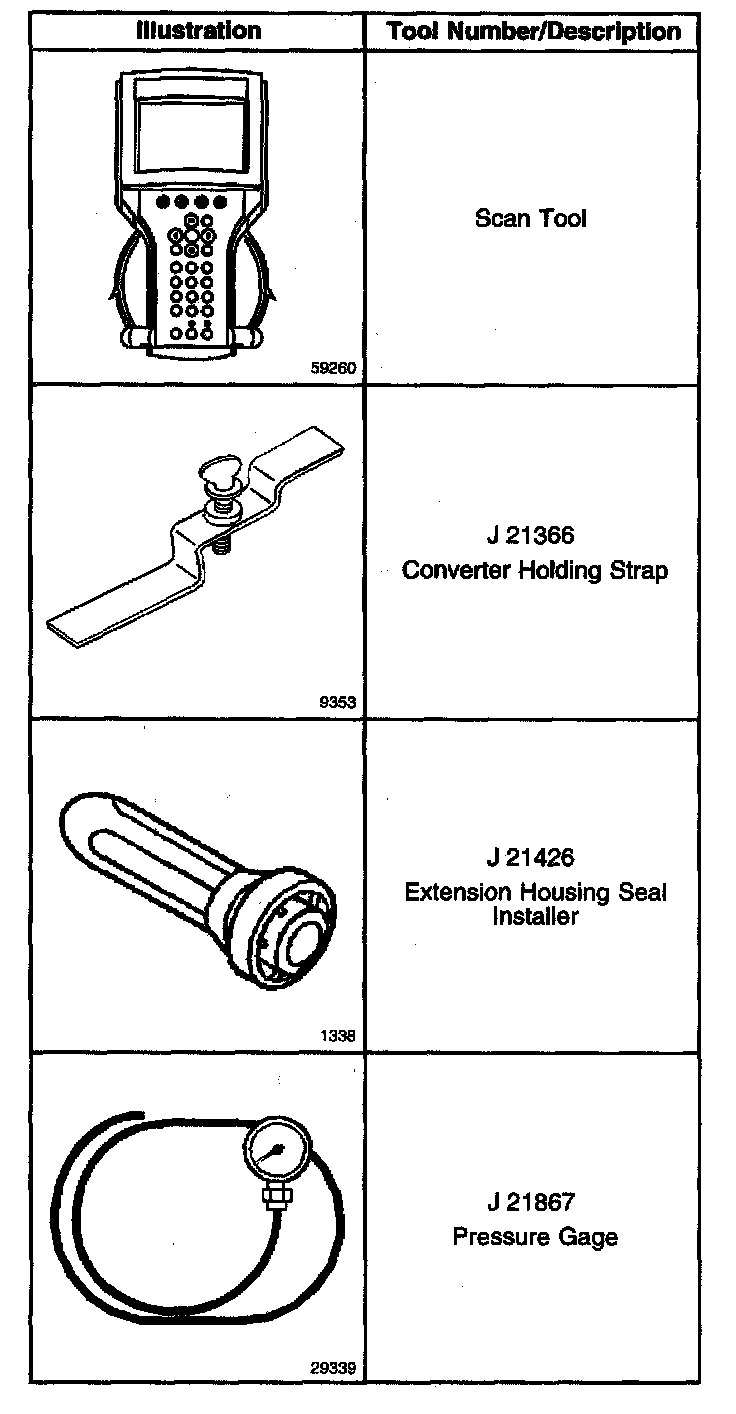 | Illustration | Tool Number/Description |
|---|---|
| 59260 | Scan Tool |
| 9353 | J 21366 Converter Holding Strap |
| 1338 | J 21426 Extension Housing Seal Installer |
| 29339 | J 21867 Pressure Gage |